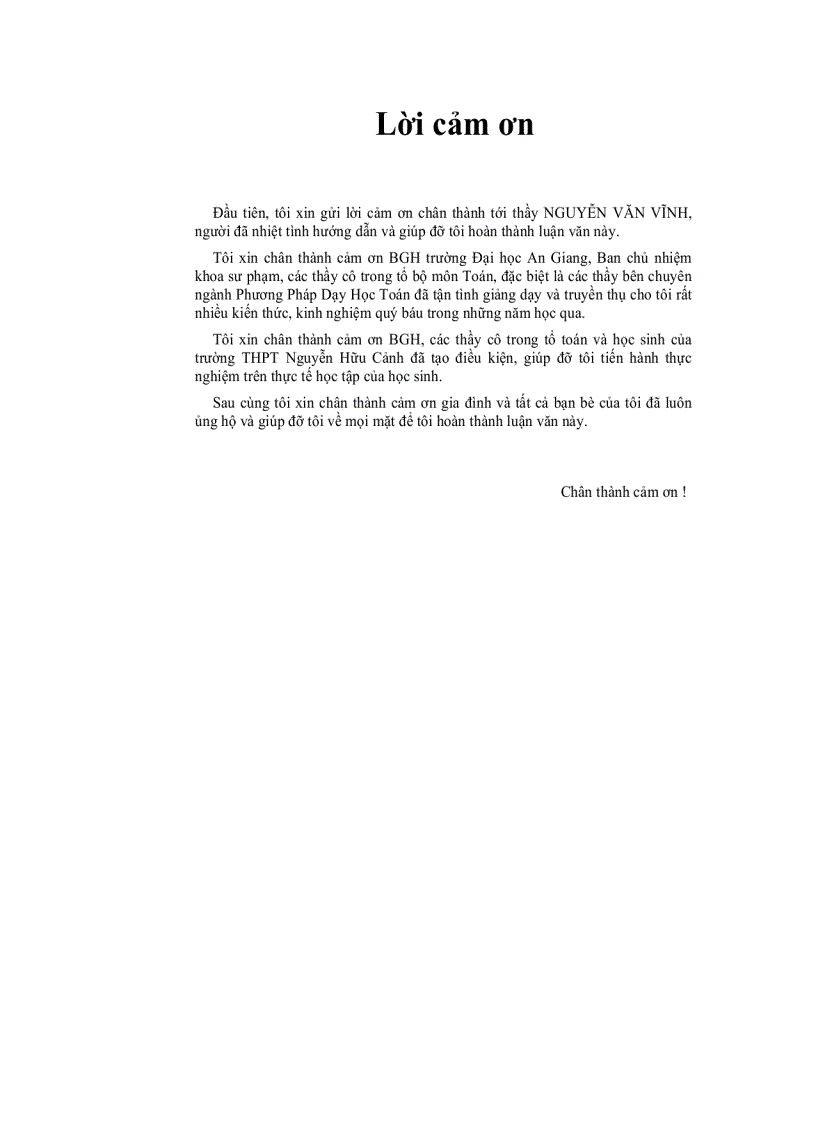 Lời cảm ơn

Đầu tiên, tôi xin gửi lời cảm ơn chân thành tới thầy NGUYỄN VĂN VĨNH, người đã nhiệt tình hướng dẫn và giúp đỡ tôi hoàn thành luận văn này.

Tôi xin chân thành cảm ơn BGH trường Đại học An Giang, Ban chủ nhiệm khoa sư phạm, các thầy cô trong tổ bộ môn Toán, đặc biệt là các thầy bên chuyên ngành Phương Pháp Dạy Học Toán đã tận tình giảng dạy và truyền thụ cho tôi rất nhiều kiến thức, kinh nghiệm quý báu trong những năm học qua.

Tôi xin chân thành cảm ơn BGH, các thầy cô trong tổ toán và học sinh của trường THPT Nguyễn Hữu Cảnh đã tạo điều kiện, giúp đỡ tôi tiến hành thực nghiệm trên thực tế học tập của học sinh.

Sau cùng tôi xin chân thành cảm ơn gia đình và tất cả bạn bè của tôi đã luôn ủng hộ và giúp đỡ tôi về mọi mặt để tôi hoàn thành luận văn này.

Chân thành cảm ơn !